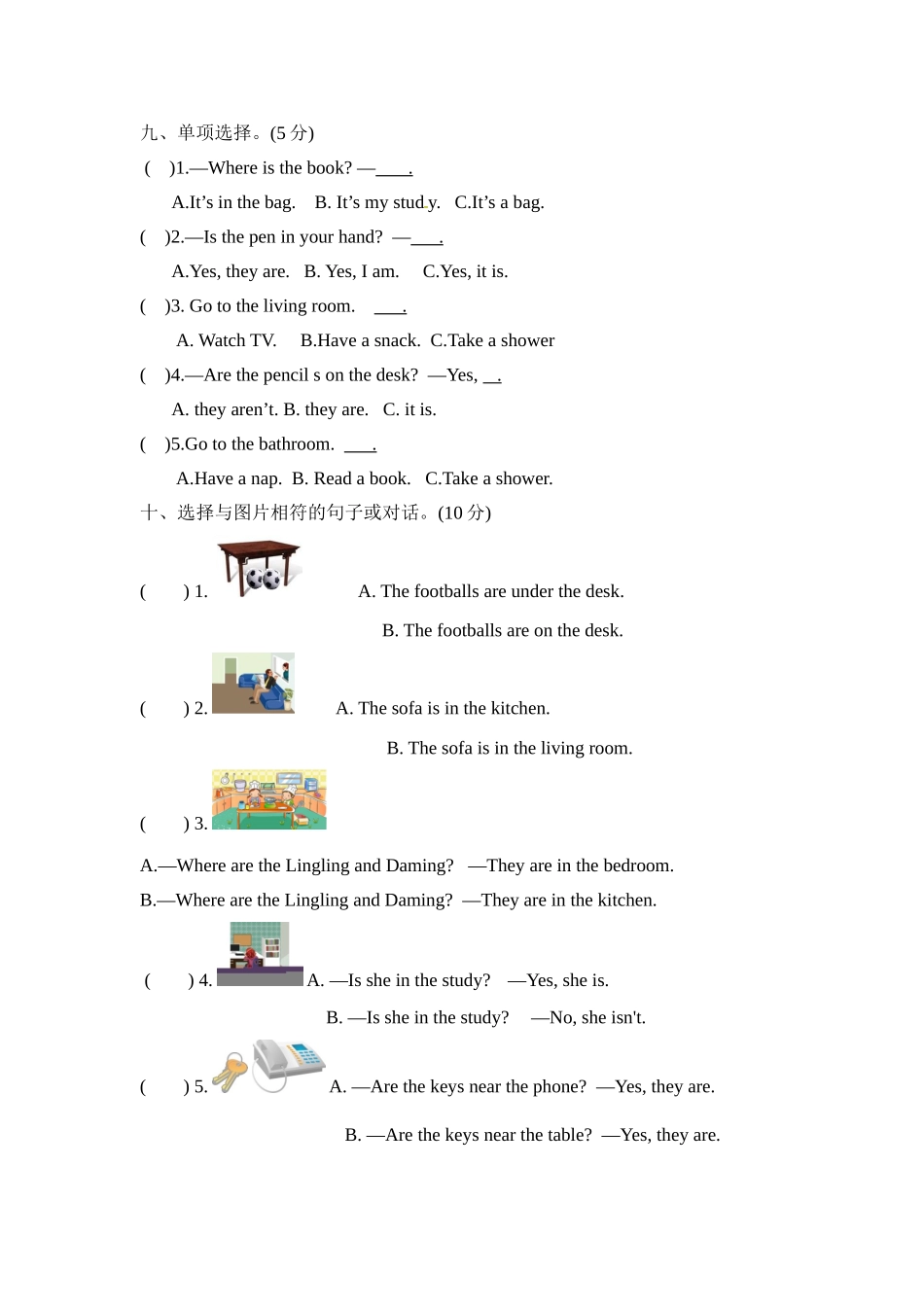 九、单项选择。(5 分)

( )1.—Where is the book? —____.

A.It’s in the bag. B. It’s my study. C.It’s a bag.

( )2.—Is the pen in your hand? —____.

A.Yes, they are. B. Yes, I am. C.Yes, it is.

( )3. Go to the living room. ____.

A. Watch TV. B.Have a snack. C.Take a shower

( )4.—Are the pencil s on the desk? —Yes, __.

A. they aren’t. B. they are. C. it is.

( )5.Go to the bathroom. ____.

A.Have a nap. B. Read a book. C.Take a shower.

十、选择与图片相符的句子或对话。(10 分)

( ) 1. A. The footballs are under the desk.

B. The footballs are on the desk.

( ) 2. A. The sofa is in the kitchen.

B. The sofa is in the living room.

( ) 3.

A.—Where are the Lingling and Daming? —They are in the bedroom.

B.—Where are the Lingling and Daming? —They are in the kitchen.

( ) 4. A. —Is she in the study? —Yes, she is.

B. —Is she in the study? —No, she isn't.

( ) 5. A. —Are the keys near the phone? —Yes, they are.

B. —Are the keys near the table? —Yes, they are.